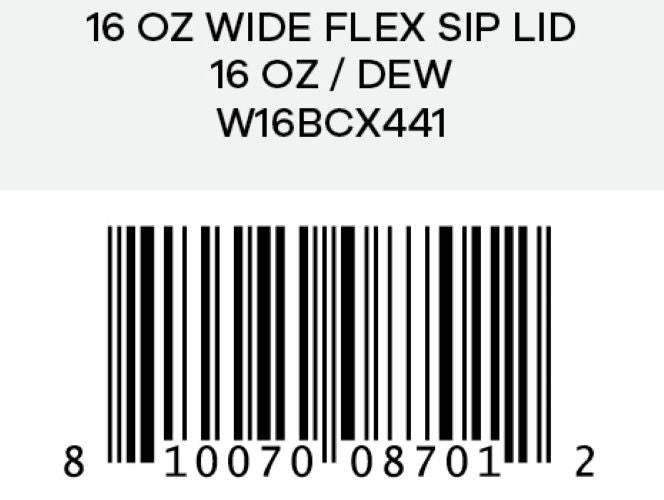 16 OZ WIDE FLEX SIP LID
16 OZ / DEW
W16BCX441

8 10070 08701 2